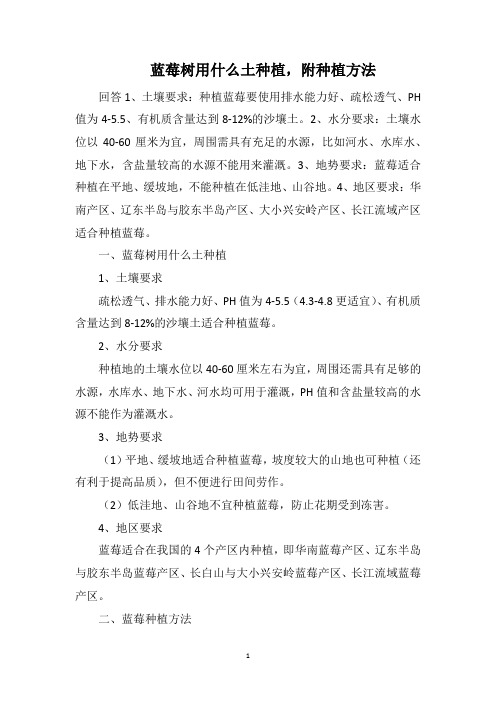 蓝莓树用什么土种植，附种植方法

回答 1、土壤要求：种植蓝莓要使用排水能力好、疏松透气、PH 值为 4-5.5、有机质含量达到 8-12%的沙壤土。2、水分要求：土壤水位以 40-60 厘米为宜，周围需具有充足的水源，比如河水、水库水、地下水，含盐量较高的水源不能用来灌溉。3、地势要求：蓝莓适合种植在平地、缓坡地，不能种植在低洼地、山谷地。4、地区要求：华南产区、辽东半岛与胶东半岛产区、大小兴安岭产区、长江流域产区适合种植蓝莓。

一、蓝莓树用什么土种植

1、土壤要求

疏松透气、排水能力好、PH 值为 4-5.5（4.3-4.8 更适宜）、有机质含量达到 8-12%的沙壤土适合种植蓝莓。

2、水分要求

种植地的土壤水位以 40-60 厘米左右为宜，周围还需具有足够的水源，水库水、地下水、河水均可用于灌溉，PH 值和含盐量较高的水源不能作为灌溉水。

3、地势要求

（1）平地、缓坡地适合种植蓝莓，坡度较大的山地也可种植（还有利于提高品质），但不便进行田间劳作。

（2）低洼地、山谷地不宜种植蓝莓，防止花期受到冻害。

4、地区要求

蓝莓适合在我国的 4 个产区内种植，即华南蓝莓产区、辽东半岛与胶东半岛蓝莓产区、长白山与大小兴安岭蓝莓产区、长江流域蓝莓产区。

二、蓝莓种植方法

1